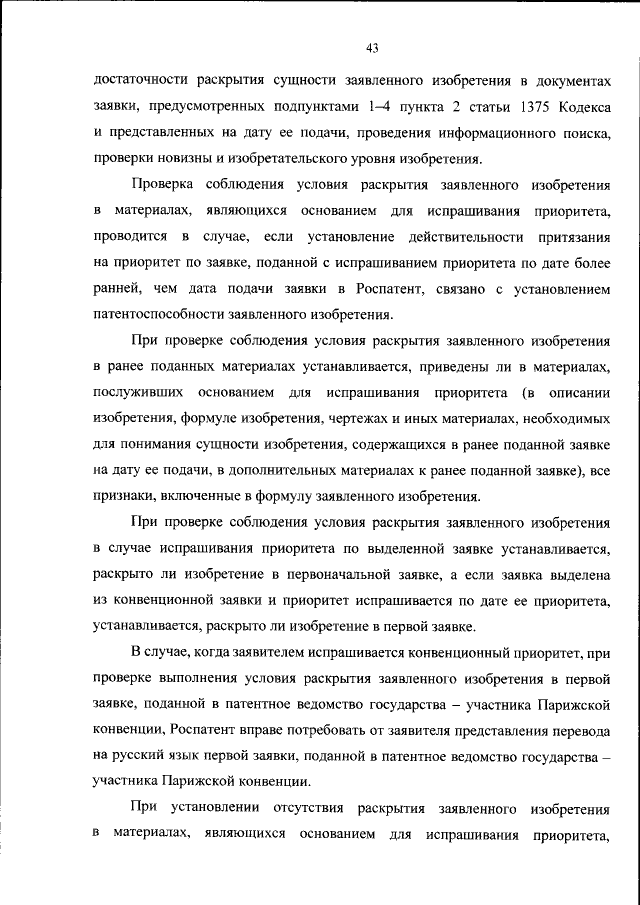 43

достаточности раскрытия сущности заявленного изобретения в документах заявки, предусмотренных подпунктами 1–4 пункта 2 статьи 1375 Кодекса и представленных на дату ее подачи, проведения информационного поиска, проверки новизны и изобретательского уровня изобретения.

Проверка соблюдения условия раскрытия заявленного изобретения в материалах, являющихся основанием для испрашивания приоритета, проводится в случае, если установление действительности притязания на приоритет по заявке, поданной с испрашиванием приоритета по дате более ранней, чем дата подачи заявки в Роспатент, связано с установлением патентоспособности заявленного изобретения.

При проверке соблюдения условия раскрытия заявленного изобретения в ранее поданных материалах устанавливается, приведены ли в материалах, послуживших основанием для испрашивания приоритета (в описании изобретения, формуле изобретения, чертежах и иных материалах, необходимых для понимания сущности изобретения, содержащихся в ранее поданной заявке на дату ее подачи, в дополнительных материалах к ранее поданной заявке), все признаки, включенные в формулу заявленного изобретения.

При проверке соблюдения условия раскрытия заявленного изобретения в случае испрашивания приоритета по выделенной заявке устанавливается, раскрыто ли изобретение в первоначальной заявке, а если заявка выделена из конвенционной заявки и приоритет испрашивается по дате ее приоритета, устанавливается, раскрыто ли изобретение в первой заявке.

В случае, когда заявителем испрашивается конвенционный приоритет, при проверке выполнения условия раскрытия заявленного изобретения в первой заявке, поданной в патентное ведомство государства – участника Парижской конвенции, Роспатент вправе потребовать от заявителя представления перевода на русский язык первой заявки, поданной в патентное ведомство государства – участника Парижской конвенции.

При установлении отсутствия раскрытия заявленного изобретения в материалах, являющихся основанием для испрашивания приоритета,